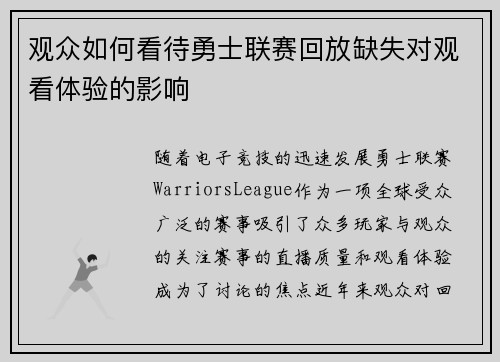 观众如何看待勇士联赛回放缺失对观看体验的影响

随着电子竞技的迅速发展勇士联赛WarriorsLeague作为一项全球受众广泛的赛事吸引了众多玩家与观众的关注赛事的直播质量和观看体验成为了讨论的焦点近年来观众对回